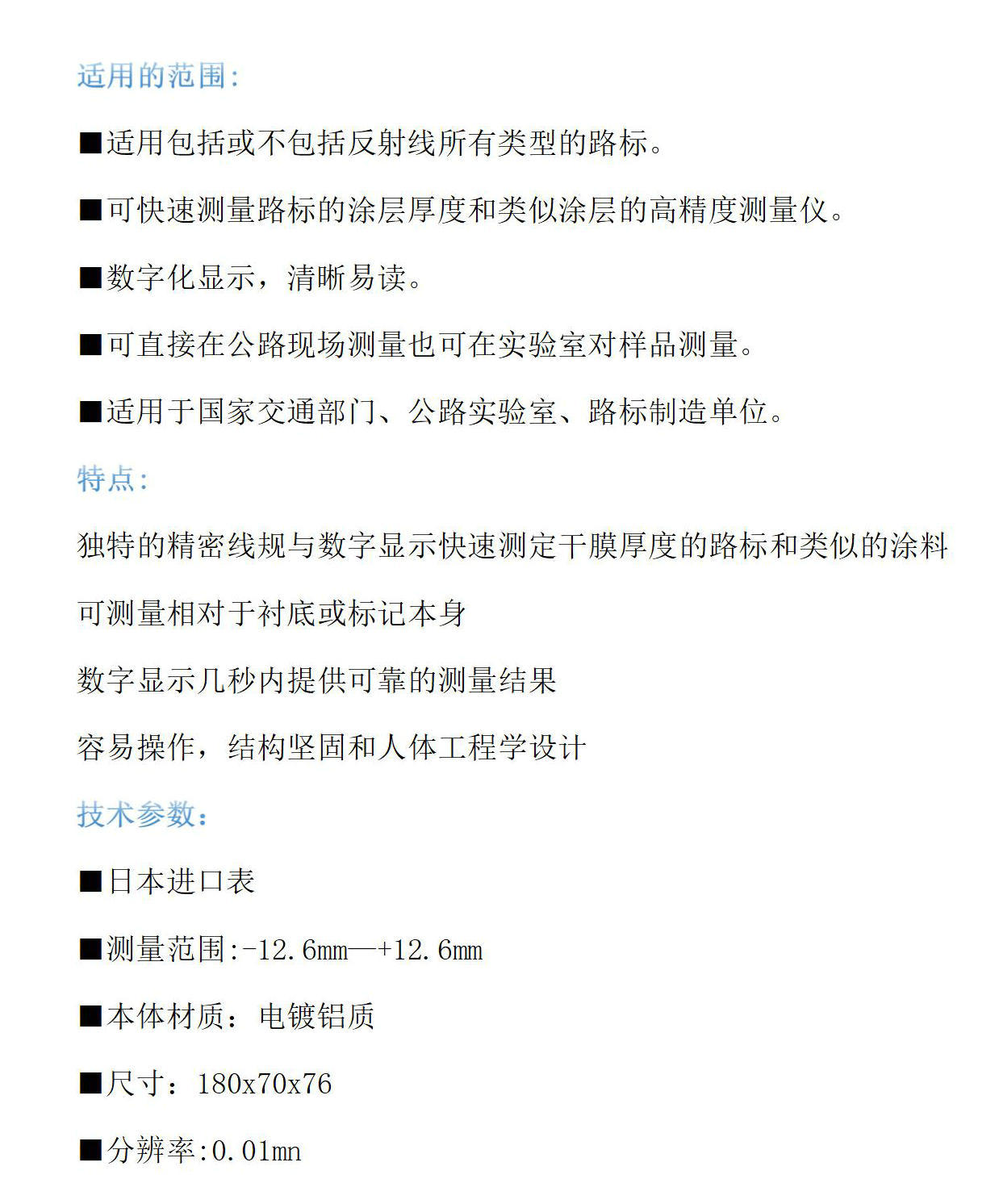 适用的范围:

■适用包括或不包括反射线所有类型的路标。

■可快速测量路标的涂层厚度和类似涂层的高精度测量仪。

■数字化显示，清晰易读。

■可直接在公路现场测量也可在实验室对样品测量。

■适用于国家交通部门、公路实验室、路标制造单位。

特点:

独特的精密线规与数字显示快速测定干膜厚度的路标和类似的涂料

可测量相对于衬底或标记本身

数字显示几秒内提供可靠的测量结果

容易操作，结构坚固和人体工程学设计

技术参数:

■日本进口表

■测量范围:-12.6mm—+12.6mm

■本体材质：电镀铝质

■尺寸：180x70x76

■分辨率:0.01mn